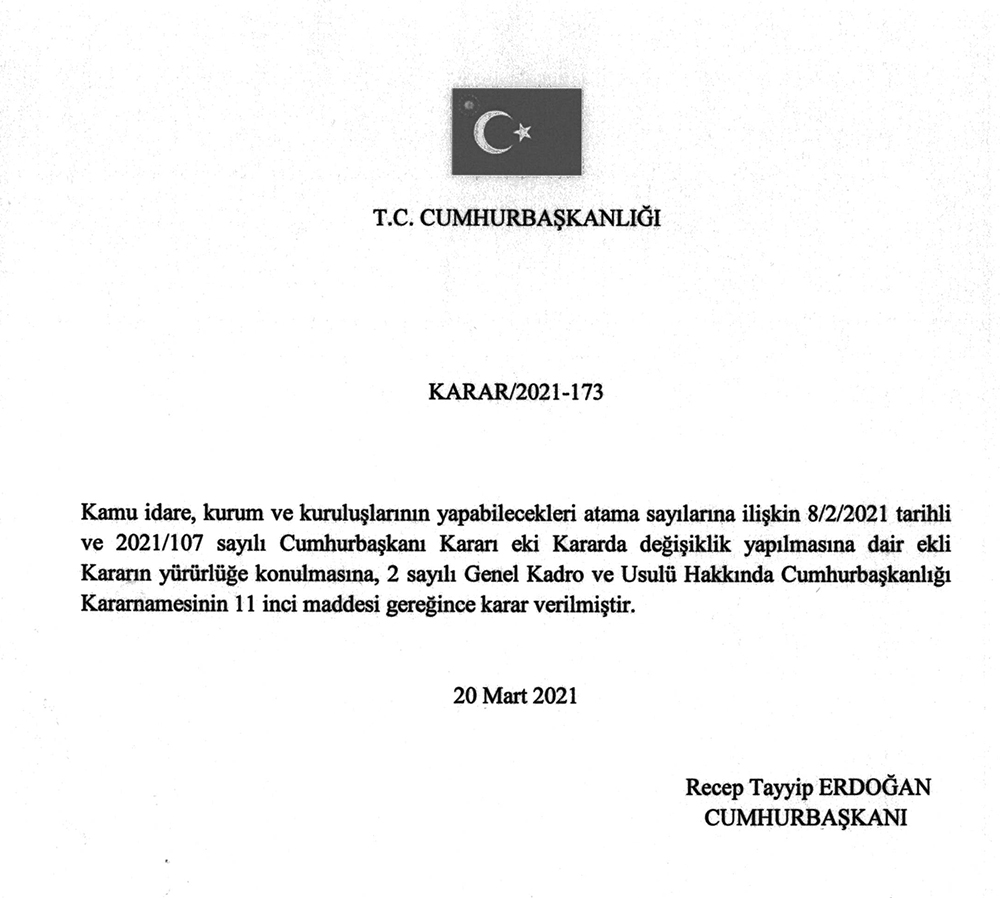 T.C. CUMHURBAŞKANLIĞI

KARAR/2021-173

Kamu idare, kurum ve kuruluşlarının yapabilecekleri atama sayılarına ilişkin 8/2/2021 tarihli ve 2021/107 sayılı Cumhurbaşkanı Kararı eki Kararda değişiklik yapılmasına dair ekli Kararın yürürlüğe konulmasına, 2 sayılı Genel Kadro ve Usulü Hakkında Cumhurbaşkanlığı Kararnamesinin 11 inci maddesi gereğince karar verilmiştir.

20 Mart 2021

Recep Tayyip ERDOĞAN
CUMHURBAŞKANI